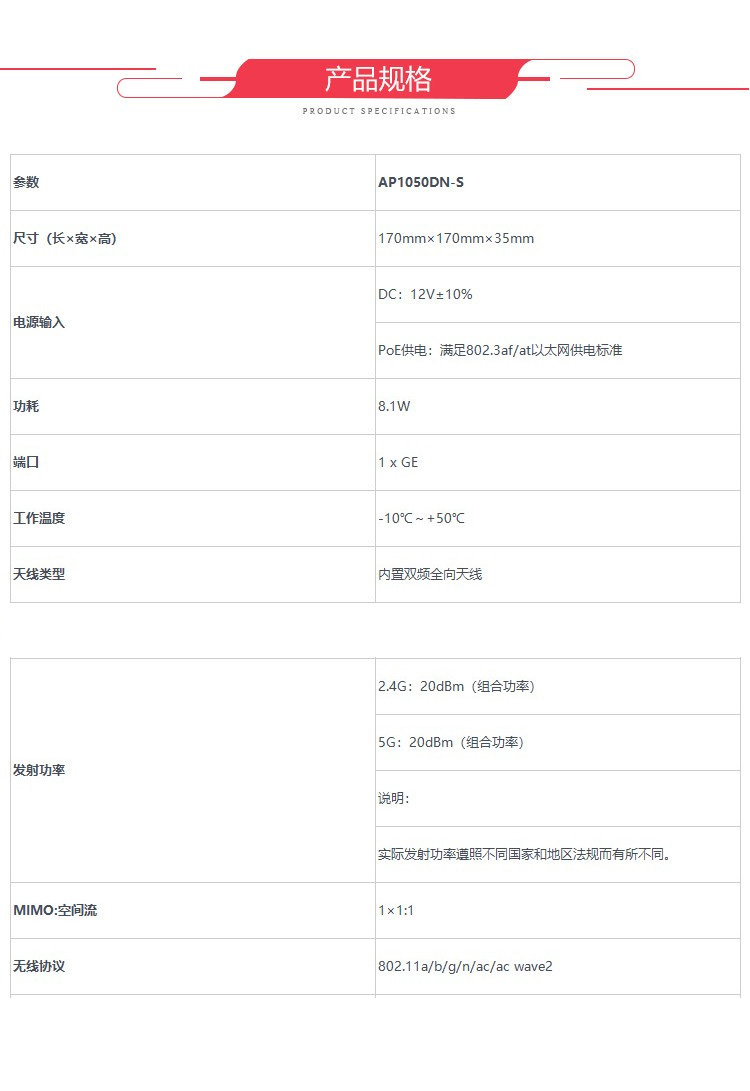 产品规格
PRODUCT SPECIFICATIONS

| 参数 | AP1050DN-S |
|---|---|
| 尺寸（长×宽×高） | 170mm×170mm×35mm |
| 电源输入 | DC：12V±10% |
| | PoE供电：满足802.3af/at以太网供电标准 |
| 功耗 | 8.1W |
| 端口 | 1 x GE |
| 工作温度 | -10℃～+50℃ |
| 天线类型 | 内置双频全向天线 |

| 发射功率 | 2.4G：20dBm（组合功率） |
|---|---|
| | 5G：20dBm（组合功率） |
| | 说明： |
| | 实际发射功率遵照不同国家和地区法规而有所不同。 |
| MIMO:空间流 | 1×1:1 |
| 无线协议 | 802.11a/b/g/n/ac/ac wave2 |